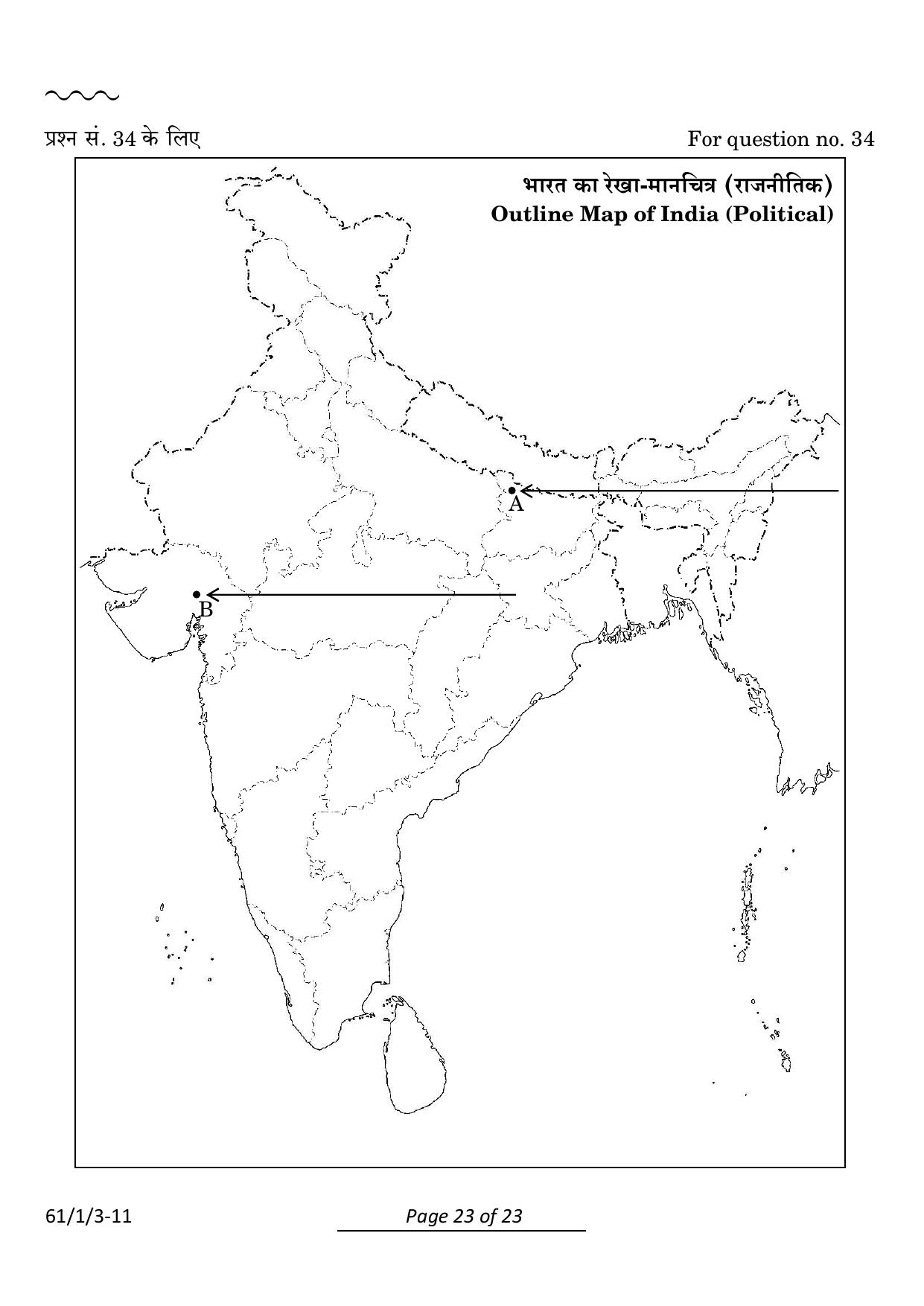 प्रश्न सं. 34 के लिए

For question no. 34

भारत का रेखा-मानचित्र (राजनीतिक)
Outline Map of India (Political)

A

B

61/1/3-11

Page 23 of 23